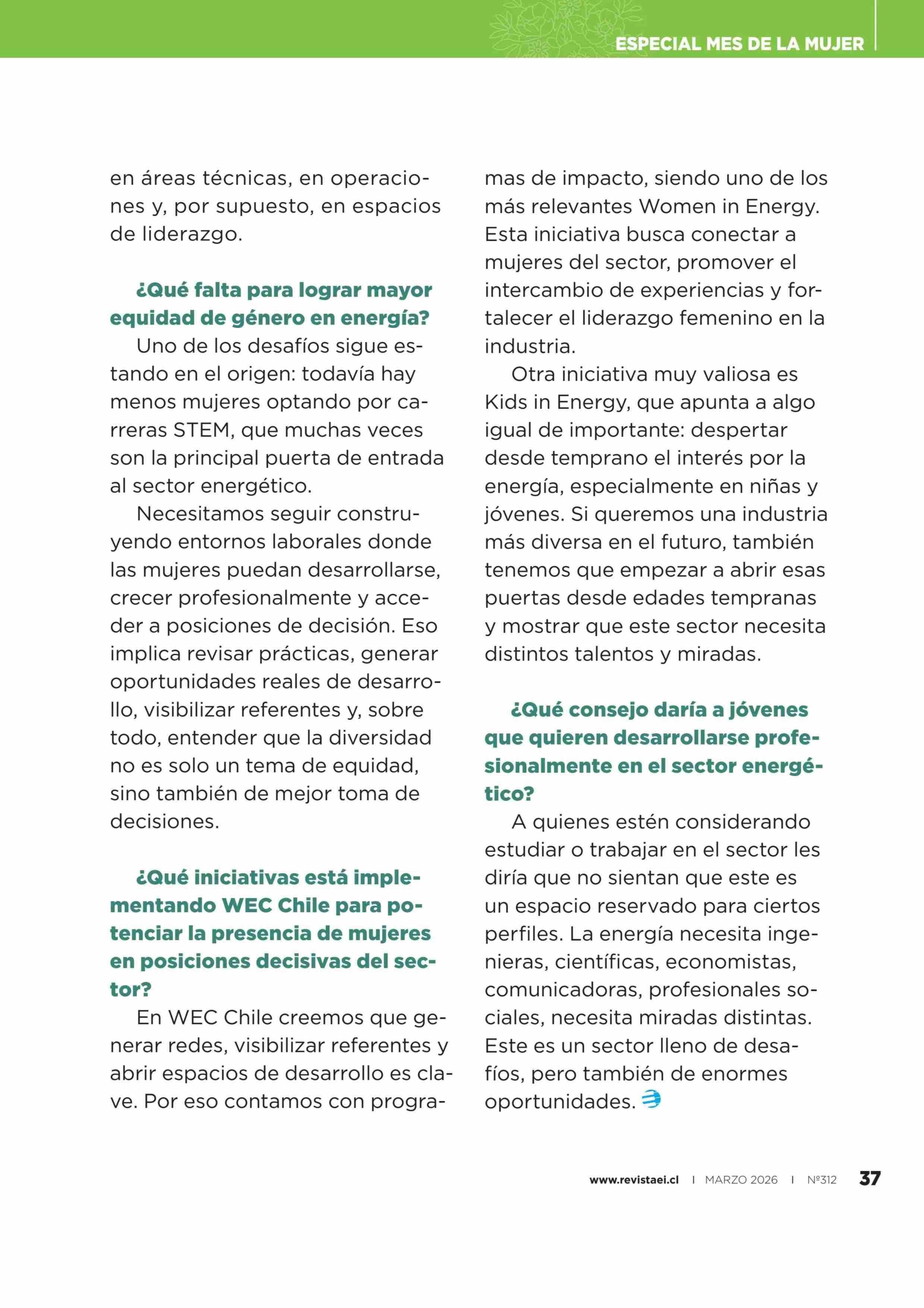 ESPECIAL MES DE LA MUJER

en áreas técnicas, en operaciones y, por supuesto, en espacios de liderazgo.

¿Qué falta para lograr mayor equidad de género en energía?

Uno de los desafíos sigue estando en el origen: todavía hay menos mujeres optando por carreras STEM, que muchas veces son la principal puerta de entrada al sector energético.

Necesitamos seguir construyendo entornos laborales donde las mujeres puedan desarrollarse, crecer profesionalmente y acceder a posiciones de decisión. Eso implica revisar prácticas, generar oportunidades reales de desarrollo, visibilizar referentes y, sobre todo, entender que la diversidad no es solo un tema de equidad, sino también de mejor toma de decisiones.

¿Qué iniciativas está implementando WEC Chile para potenciar la presencia de mujeres en posiciones decisivas del sector?

En WEC Chile creemos que generar redes, visibilizar referentes y abrir espacios de desarrollo es clave. Por eso contamos con programas de impacto, siendo uno de los más relevantes Women in Energy. Esta iniciativa busca conectar a mujeres del sector, promover el intercambio de experiencias y fortalecer el liderazgo femenino en la industria.

Otra iniciativa muy valiosa es Kids in Energy, que apunta a algo igual de importante: despertar desde temprano el interés por la energía, especialmente en niñas y jóvenes. Si queremos una industria más diversa en el futuro, también tenemos que empezar a abrir esas puertas desde edades tempranas y mostrar que este sector necesita distintos talentos y miradas.

¿Qué consejo daría a jóvenes que quieren desarrollarse profesionalmente en el sector energético?

A quienes estén considerando estudiar o trabajar en el sector les diría que no sientan que este es un espacio reservado para ciertos perfiles. La energía necesita ingenieras, científicas, economistas, comunicadoras, profesionales sociales, necesita miradas distintas. Este es un sector lleno de desafíos, pero también de enormes oportunidades.

www.revistaei.cl | MARZO 2026 | Nº312 37